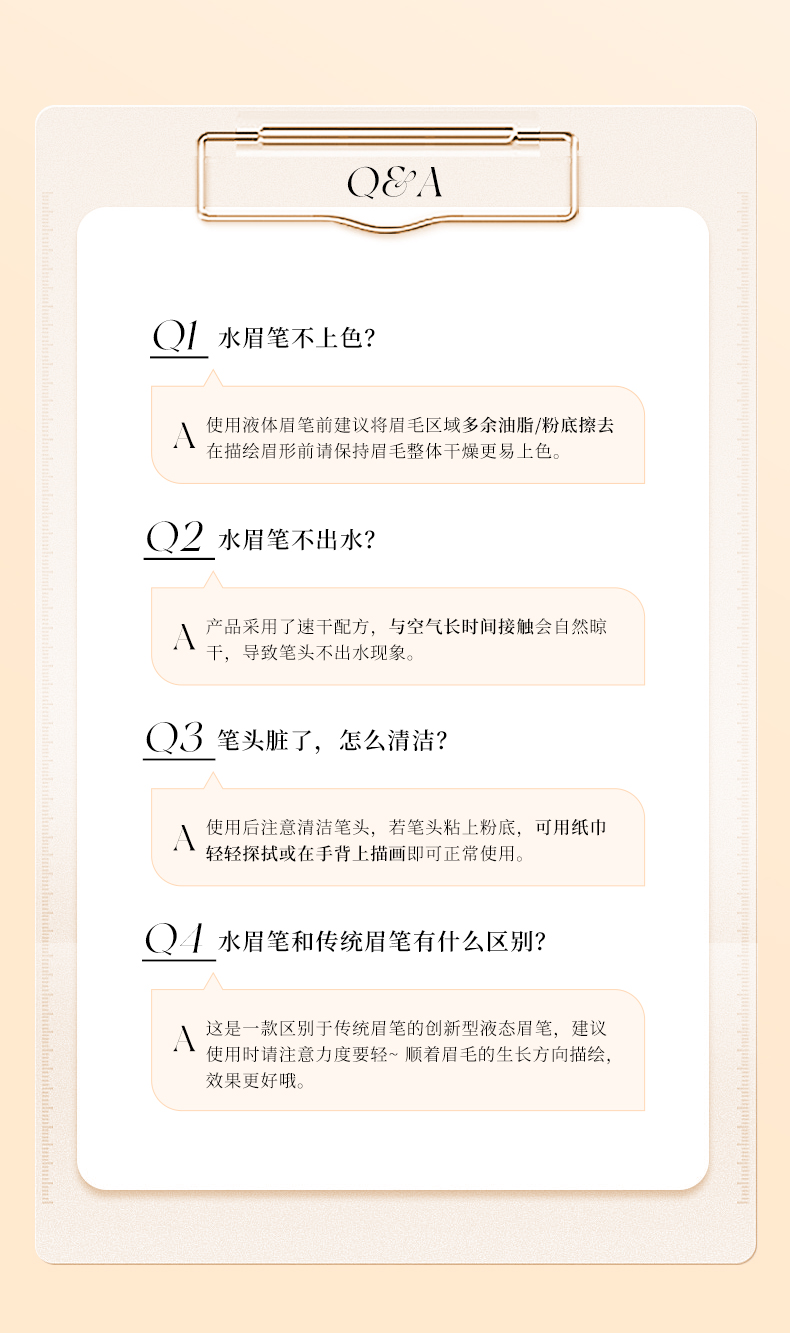 Q&A

Q1 水眉笔不上色?

A 使用液体眉笔前建议将眉毛区域多余油脂/粉底擦去在描绘眉形前请保持眉毛整体干燥更易上色。

Q2 水眉笔不出水?

A 产品采用了速干配方,与空气长时间接触会自然晾干,导致笔头不出水现象。

Q3 笔头脏了,怎么清洁?

A 使用后注意清洁笔头,若笔头粘上粉底,可用纸巾轻轻探拭或在手背上描画即可正常使用。

Q4 水眉笔和传统眉笔有什么区别?

A 这是一款区别于传统眉笔的创新型液态眉笔,建议使用时请注意力度要轻~ 顺着眉毛的生长方向描绘,效果更好哦。